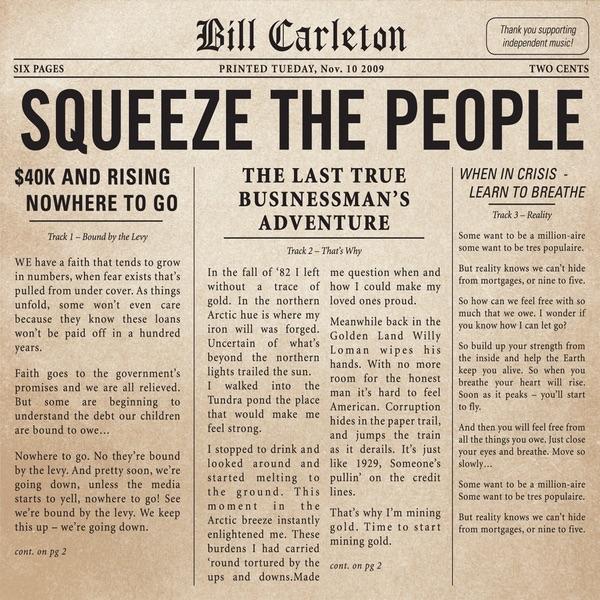 Bill Carleton

Thank you supporting independent music!

SIX PAGES

PRINTED TUEDAY, Nov. 10 2009

TWO CENTS

SQUEEZE THE PEOPLE

$40K AND RISING NOWHERE TO GO

Track 1 – Bound by the Levy

WE have a faith that tends to grow in numbers, when fear exists that's pulled from under cover. As things unfold, some won't even care because they know these loans won't be paid off in a hundred years.

Faith goes to the government's promises and we are all relieved. But some are beginning to understand the debt our children are bound to owe...

Nowhere to go. No they're bound by the levy. And pretty soon, we're going down, unless the media starts to yell, nowhere to go! See we're bound by the levy. We keep this up – we're going down.

cont. on pg 2

THE LAST TRUE BUSINESSMAN'S ADVENTURE

Track 2 – That's Why

In the fall of '82 I left without a trace of gold. In the northern Arctic hue is where my iron will was forged. Uncertain of what's beyond the northern lights trailed the sun.
I walked into the Tundra pond the place that would make me feel strong.

I stopped to drink and looked around and started melting to the ground. This moment in the Arctic breeze instantly enlightened me. These burdens I had carried 'round tortured by the ups and downs.Made me question when and how I could make my loved ones proud.

Meanwhile back in the Golden Land Willy Loman wipes his hands. With no more room for the honest man it's hard to feel American. Corruption hides in the paper trail, and jumps the train as it derails. It's just like 1929, Someone's pullin' on the credit lines.

That's why I'm mining gold. Time to start mining gold.

cont. on pg 2

WHEN IN CRISIS - LEARN TO BREATHE

Track 3 – Reality

Some want to be a million-aire some want to be tres populaire.

But reality knows we can't hide from mortgages, or nine to five.

So how can we feel free with so much that we owe. I wonder if you know how I can let go?

So build up your strength from the inside and help the Earth keep you alive. So when you breathe your heart will rise. Soon as it peaks – you'll start to fly.

And then you will feel free from all the things you owe. Just close your eyes and breathe. Move so slowly...

Some want to be a million-aire Some want to be tres populaire.

But reality knows we can't hide from mortgages, or nine to five.